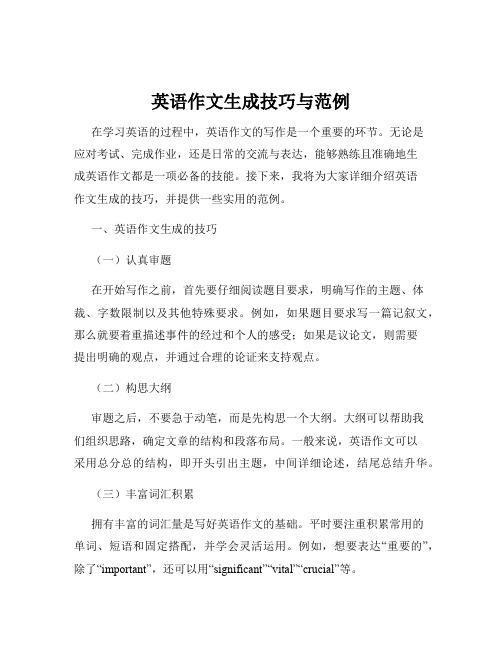 英语作文生成技巧与范例

在学习英语的过程中，英语作文的写作是一个重要的环节。无论是应对考试、完成作业，还是日常的交流与表达，能够熟练且准确地生成英语作文都是一项必备的技能。接下来，我将为大家详细介绍英语作文生成的技巧，并提供一些实用的范例。

一、英语作文生成的技巧

（一）认真审题

在开始写作之前，首先要仔细阅读题目要求，明确写作的主题、体裁、字数限制以及其他特殊要求。例如，如果题目要求写一篇记叙文，那么就要着重描述事件的经过和个人的感受；如果是议论文，则需要提出明确的观点，并通过合理的论证来支持观点。

（二）构思大纲

审题之后，不要急于动笔，而是先构思一个大纲。大纲可以帮助我们组织思路，确定文章的结构和段落布局。一般来说，英语作文可以采用总分总的结构，即开头引出主题，中间详细论述，结尾总结升华。

（三）丰富词汇积累

拥有丰富的词汇量是写好英语作文的基础。平时要注重积累常用的单词、短语和固定搭配，并学会灵活运用。例如，想要表达“重要的”，除了“important”，还可以用“significant”“vital”“crucial”等。